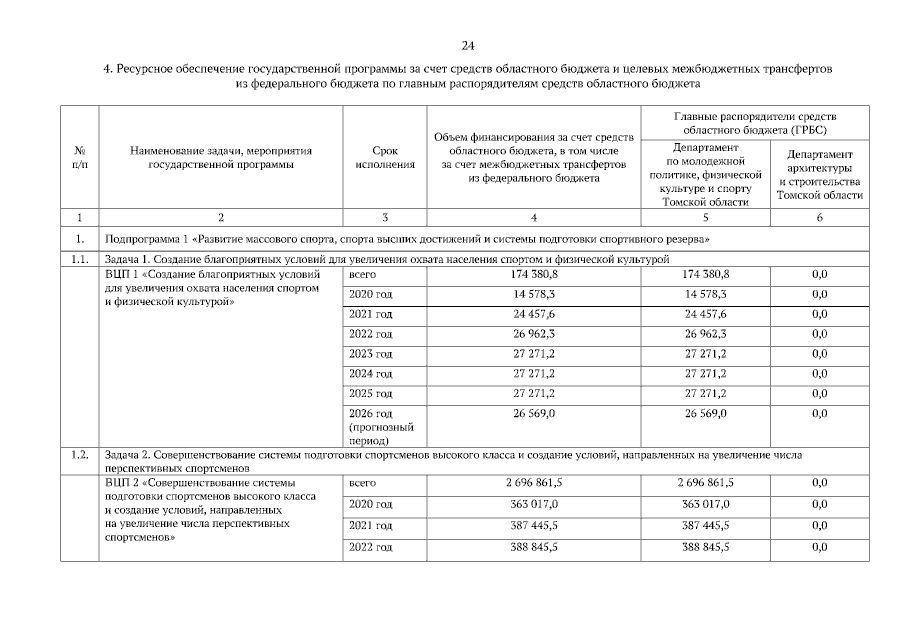 24

4. Ресурсное обеспечение государственной программы за счет средств областного бюджета и целевых межбюджетных трансфертов из федерального бюджета по главным распорядителям средств областного бюджета

| № п/п | Наименование задачи, мероприятия государственной программы | Срок исполнения | Объем финансирования за счет средств областного бюджета, в том числе за счет межбюджетных трансфертов из федерального бюджета | Главные распорядители средств областного бюджета (ГРБС): Департамент по молодежной политике, физической культуре и спорту Томской области | Главные распорядители средств областного бюджета (ГРБС): Департамент архитектуры и строительства Томской области |
|---|---|---|---|---|---|
| 1 | 2 | 3 | 4 | 5 | 6 |
| 1. | Подпрограмма 1 «Развитие массового спорта, спорта высших достижений и системы подготовки спортивного резерва» | | | | |
| 1.1. | Задача 1. Создание благоприятных условий для увеличения охвата населения спортом и физической культурой | | | | |
| | ВЦП 1 «Создание благоприятных условий для увеличения охвата населения спортом и физической культурой» | всего | 174 380,8 | 174 380,8 | 0,0 |
| | | 2020 год | 14 578,3 | 14 578,3 | 0,0 |
| | | 2021 год | 24 457,6 | 24 457,6 | 0,0 |
| | | 2022 год | 26 962,3 | 26 962,3 | 0,0 |
| | | 2023 год | 27 271,2 | 27 271,2 | 0,0 |
| | | 2024 год | 27 271,2 | 27 271,2 | 0,0 |
| | | 2025 год | 27 271,2 | 27 271,2 | 0,0 |
| | | 2026 год (прогнозный период) | 26 569,0 | 26 569,0 | 0,0 |
| 1.2. | Задача 2. Совершенствование системы подготовки спортсменов высокого класса и создание условий, направленных на увеличение числа перспективных спортсменов | | | | |
| | ВЦП 2 «Совершенствование системы подготовки спортсменов высокого класса и создание условий, направленных на увеличение числа перспективных спортсменов» | всего | 2 696 861,5 | 2 696 861,5 | 0,0 |
| | | 2020 год | 363 017,0 | 363 017,0 | 0,0 |
| | | 2021 год | 387 445,5 | 387 445,5 | 0,0 |
| | | 2022 год | 388 845,5 | 388 845,5 | 0,0 |